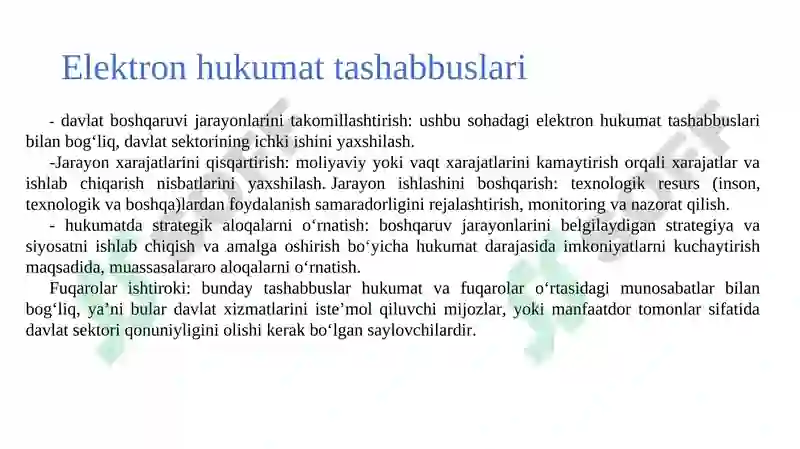 Elektron hukumat tashabbuslari

- davlat boshqaruvi jarayonlarini takomillashtirish: ushbu sohadagi elektron hukumat tashabbuslari bilan bog‘liq, davlat sektorining ichki ishini yaxshilash.

-Jarayon xarajatlarini qisqartirish: moliyaviy yoki vaqt xarajatlarini kamaytirish orqali xarajatlar va ishlab chiqarish nisbatlarini yaxshilash. Jarayon ishlashini boshqarish: texnologik resurs (inson, texnologik va boshqa)lardan foydalanish samaradorligini rejalashtirish, monitoring va nazorat qilish.

- hukumatda strategik aloqalarni o‘rnatish: boshqaruv jarayonlarini belgilaydigan strategiya va siyosatni ishlab chiqish va amalga oshirish bo‘yicha hukumat darajasida imkoniyatlarni kuchaytirish maqsadida, muassasalararo aloqalarni o‘rnatish.

Fuqarolar ishtiroki: bunday tashabbuslar hukumat va fuqarolar o‘rtasidagi munosabatlar bilan bog‘liq, ya’ni bular davlat xizmatlarini iste’mol qiluvchi mijozlar, yoki manfaatdor tomonlar sifatida davlat sektori qonuniyligini olishi kerak bo‘lgan saylovchilardir.